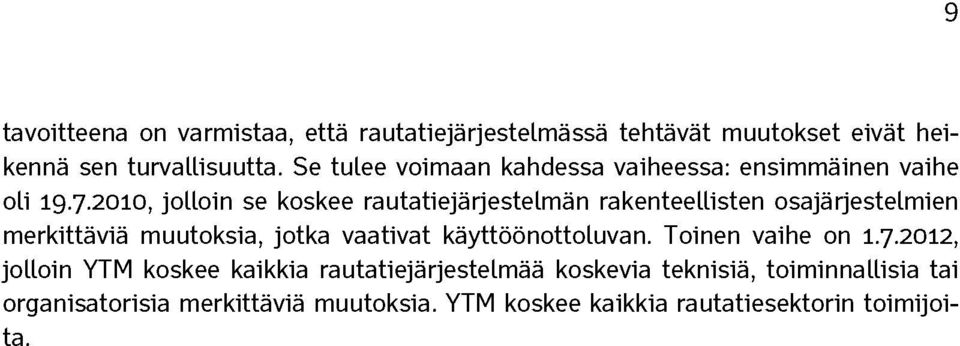 9

tavoitteena on varmistaa, että rautatiejärjestelmässä tehtävät muutokset eivät heikennä sen turvallisuutta. Se tulee voimaan kahdessa vaiheessa: ensimmäinen vaihe oli 19.7.2010, jolloin se koskee rautatiejärjestelmän rakenteellisten osajärjestelmien merkittäviä muutoksia, jotka vaativat käyttöönottoluvan. Toinen vaihe on 1.7.2012, jolloin YTM koskee kaikkia rautatiejärjestelmää koskevia teknisiä, toiminnallisia tai organisatorisia merkittäviä muutoksia. YTM koskee kaikkia rautatiesektorin toimijoita.